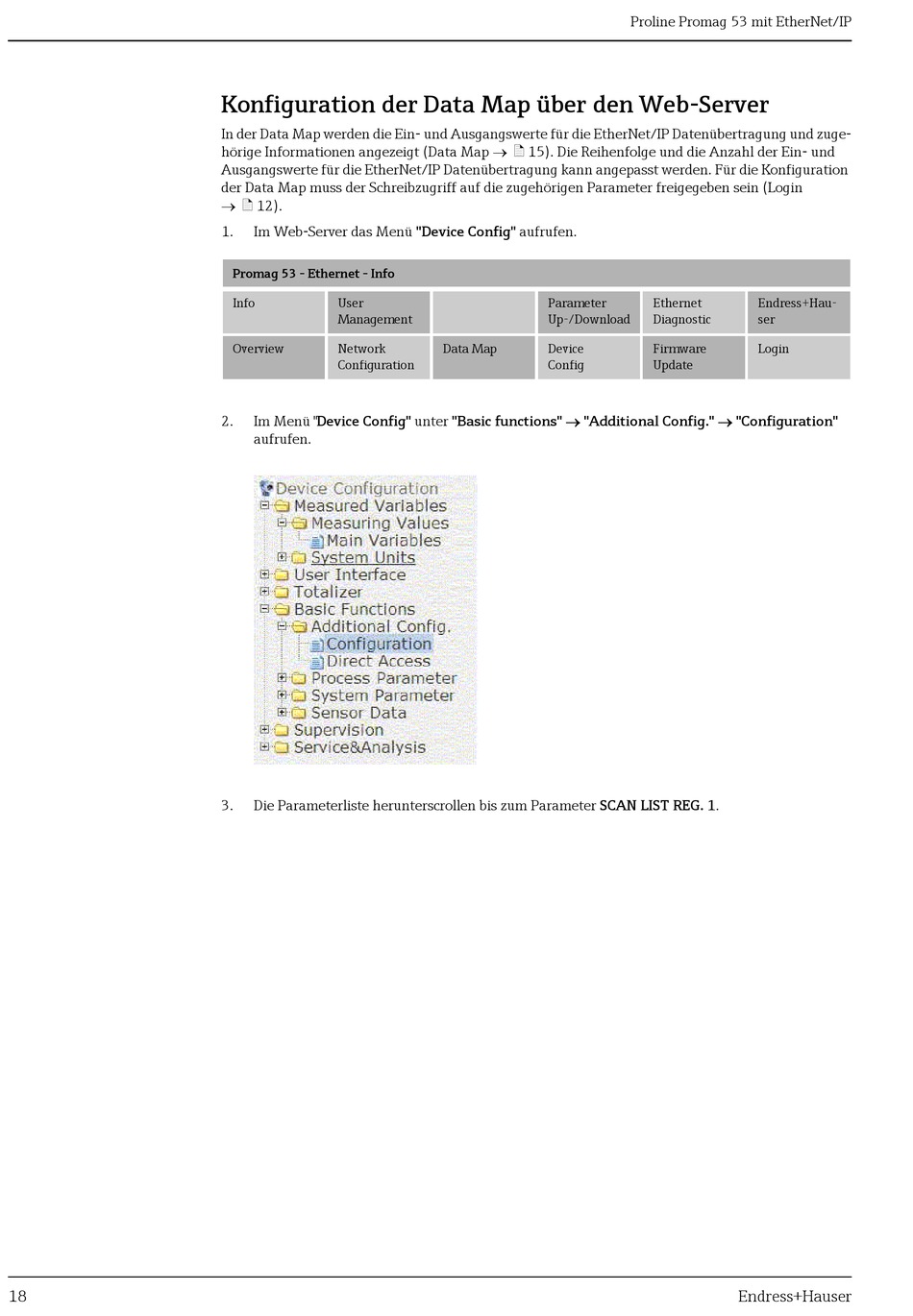 Proline Promag 53 mit EtherNet/IP

Konfiguration der Data Map über den Web-Server

In der Data Map werden die Ein- und Ausgangswerte für die EtherNet/IP Datenübertragung und zugehörige Informationen angezeigt (Data Map → 15). Die Reihenfolge und die Anzahl der Ein- und Ausgangswerte für die EtherNet/IP Datenübertragung kann angepasst werden. Für die Konfiguration der Data Map muss der Schreibzugriff auf die zugehörigen Parameter freigegeben sein (Login → 12).

1. Im Web-Server das Menü "Device Config" aufrufen.

Promag 53 - Ethernet - Info

| Info | User Management | | Parameter Up-/Download | Ethernet Diagnostic | Endress+Hauser |
|---|---|---|---|---|---|
| Overview | Network Configuration | Data Map | Device Config | Firmware Update | Login |

2. Im Menü "Device Config" unter "Basic functions" → "Additional Config." → "Configuration" aufrufen.

Device Configuration
Measured Variables
Measuring Values
Main Variables
System Units
User Interface
Totalizer
Basic Functions
Additional Config.
Configuration
Direct Access
Process Parameter
System Parameter
Sensor Data
Supervision
Service&Analysis

3. Die Parameterliste herunterscrollen bis zum Parameter SCAN LIST REG. 1.

18

Endress+Hauser